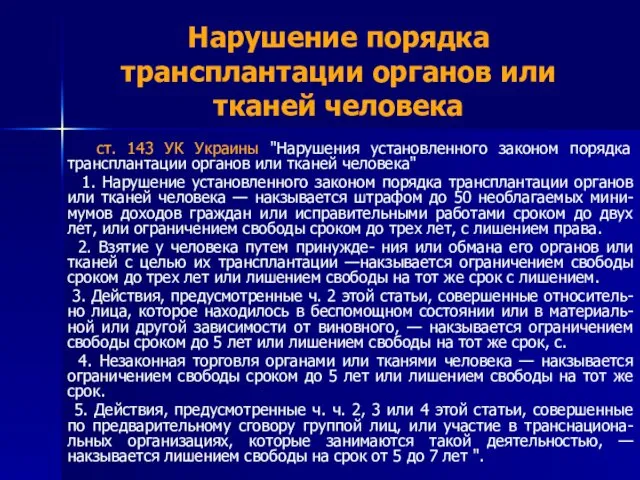 Нарушение порядка трансплантации органов или тканей человека

ст. 143 УК Украины "Нарушения установленного законом порядка трансплантации органов или тканей человека"

1. Нарушение установленного законом порядка трансплантации органов или тканей человека — накзывается штрафом до 50 необлагаемых минимумов доходов граждан или исправительными работами сроком до двух лет, или ограничением свободы сроком до трех лет, с лишением права.

2. Взятие у человека путем принужде- ния или обмана его органов или тканей с целью их трансплантации —накзывается ограничением свободы сроком до трех лет или лишением свободы на тот же срок с лишением.

3. Действия, предусмотренные ч. 2 этой статьи, совершенные относительно лица, которое находилось в беспомощном состоянии или в материальной или другой зависимости от виновного, — накзывается ограничением свободы сроком до 5 лет или лишением свободы на тот же срок, с.

4. Незаконная торговля органами или тканями человека — накзывается ограничением свободы сроком до 5 лет или лишением свободы на тот же срок.

5. Действия, предусмотренные ч. ч. 2, 3 или 4 этой статьи, совершенные по предварительному сговору группой лиц, или участие в транснациональных организациях, которые занимаются такой деятельностью, — накзывается лишением свободы на срок от 5 до 7 лет ".